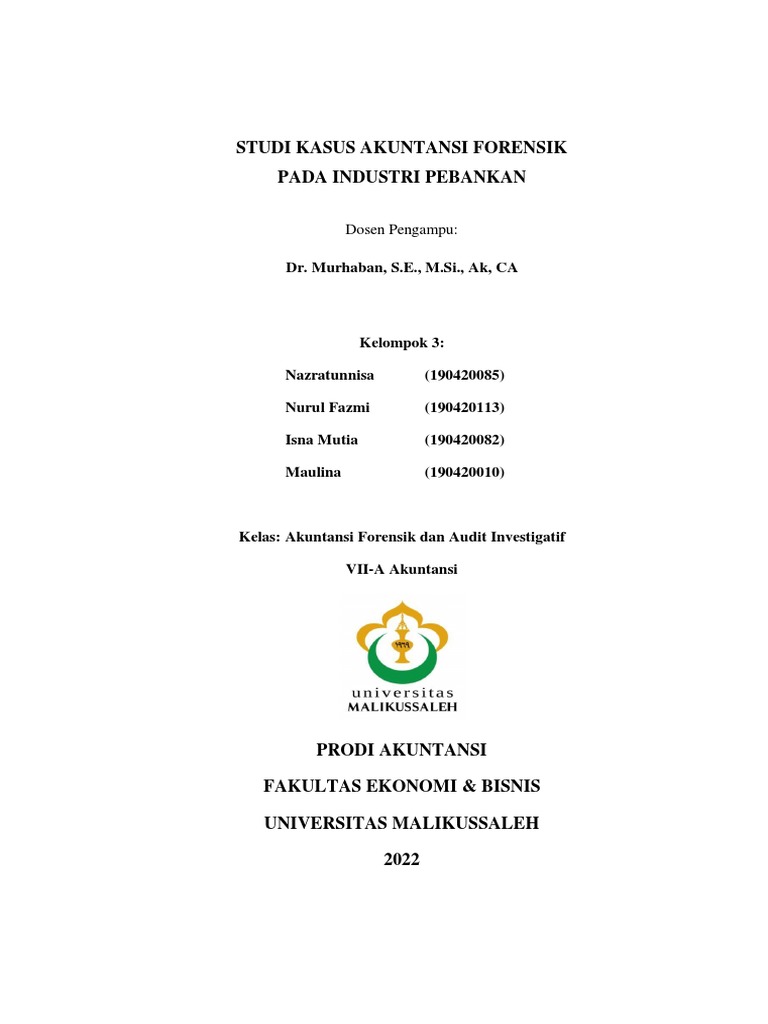 STUDI KASUS AKUNTANSI FORENSIK
PADA INDUSTRI PEBANKAN

Dosen Pengampu:

Dr. Murhaban, S.E., M.Si., Ak, CA

Kelompok 3:

Nazratunnisa (190420085)

Nurul Fazmi (190420113)

Isna Mutia (190420082)

Maulina (190420010)

Kelas: Akuntansi Forensik dan Audit Investigatif

VII-A Akuntansi

universitas
MALIKUSSALEH

PRODI AKUNTANSI

FAKULTAS EKONOMI & BISNIS

UNIVERSITAS MALIKUSSALEH

2022